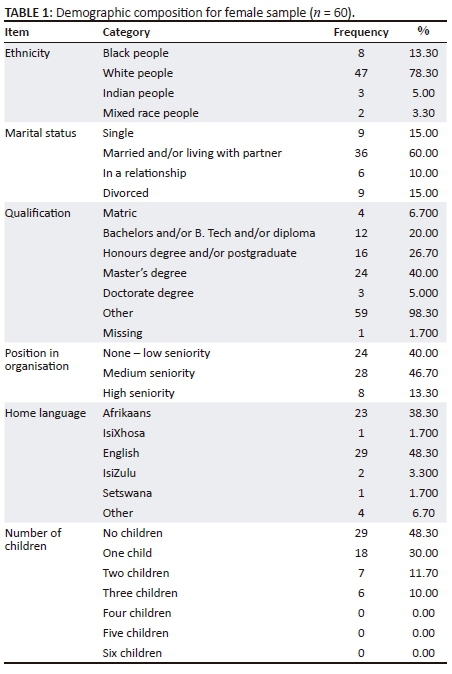 **TABLE 1:** Demographic composition for female sample ($n$ = 60).

| Item | Category | Frequency | % |
|---|---|---|---|
| Ethnicity | Black people | 8 | 13.30 |
| | White people | 47 | 78.30 |
| | Indian people | 3 | 5.00 |
| | Mixed race people | 2 | 3.30 |
| Marital status | Single | 9 | 15.00 |
| | Married and/or living with partner | 36 | 60.00 |
| | In a relationship | 6 | 10.00 |
| | Divorced | 9 | 15.00 |
| Qualification | Matric | 4 | 6.700 |
| | Bachelors and/or B. Tech and/or diploma | 12 | 20.00 |
| | Honours degree and/or postgraduate | 16 | 26.70 |
| | Master's degree | 24 | 40.00 |
| | Doctorate degree | 3 | 5.000 |
| | Other | 59 | 98.30 |
| | Missing | 1 | 1.700 |
| Position in organisation | None – low seniority | 24 | 40.00 |
| | Medium seniority | 28 | 46.70 |
| | High seniority | 8 | 13.30 |
| Home language | Afrikaans | 23 | 38.30 |
| | IsiXhosa | 1 | 1.700 |
| | English | 29 | 48.30 |
| | IsiZulu | 2 | 3.300 |
| | Setswana | 1 | 1.700 |
| | Other | 4 | 6.70 |
| Number of children | No children | 29 | 48.30 |
| | One child | 18 | 30.00 |
| | Two children | 7 | 11.70 |
| | Three children | 6 | 10.00 |
| | Four children | 0 | 0.00 |
| | Five children | 0 | 0.00 |
| | Six children | 0 | 0.00 |